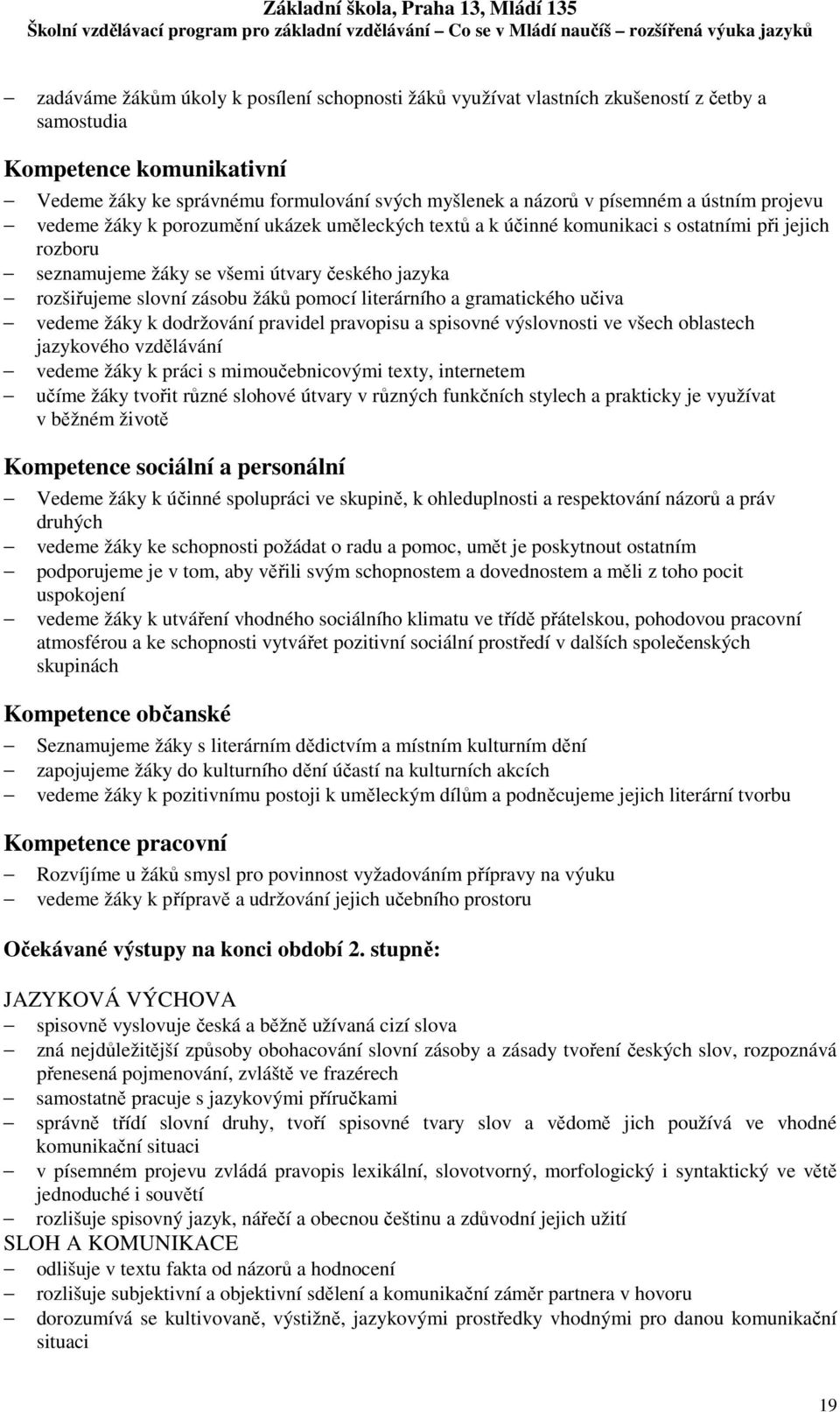 Základní škola, Praha 13, Mládí 135
Školní vzdělávací program pro základní vzdělávání – Co se v Mládí naučíš – rozšířená výuka jazyků

– zadáváme žákům úkoly k posílení schopnosti žáků využívat vlastních zkušeností z četby a samostudia

Kompetence komunikativní

– Vedeme žáky ke správnému formulování svých myšlenek a názorů v písemném a ústním projevu
– vedeme žáky k porozumění ukázek uměleckých textů a k účinné komunikaci s ostatními při jejich rozboru
– seznamujeme žáky se všemi útvary českého jazyka
– rozšiřujeme slovní zásobu žáků pomocí literárního a gramatického učiva
– vedeme žáky k dodržování pravidel pravopisu a spisovné výslovnosti ve všech oblastech jazykového vzdělávání
– vedeme žáky k práci s mimoučebnicovými texty, internetem
– učíme žáky tvořit různé slohové útvary v různých funkčních stylech a prakticky je využívat v běžném životě

Kompetence sociální a personální

– Vedeme žáky k účinné spolupráci ve skupině, k ohleduplnosti a respektování názorů a práv druhých
– vedeme žáky ke schopnosti požádat o radu a pomoc, umět je poskytnout ostatním
– podporujeme je v tom, aby věřili svým schopnostem a dovednostem a měli z toho pocit uspokojení
– vedeme žáky k utváření vhodného sociálního klimatu ve třídě přátelskou, pohodovou pracovní atmosférou a ke schopnosti vytvářet pozitivní sociální prostředí v dalších společenských skupinách

Kompetence občanské

– Seznamujeme žáky s literárním dědictvím a místním kulturním dění
– zapojujeme žáky do kulturního dění účastí na kulturních akcích
– vedeme žáky k pozitivnímu postoji k uměleckým dílům a podněcujeme jejich literární tvorbu

Kompetence pracovní

– Rozvíjíme u žáků smysl pro povinnost vyžadováním přípravy na výuku
– vedeme žáky k přípravě a udržování jejich učebního prostoru

Očekávané výstupy na konci období 2. stupně:

JAZYKOVÁ VÝCHOVA
– spisovně vyslovuje česká a běžně užívaná cizí slova
– zná nejdůležitější způsoby obohacování slovní zásoby a zásady tvoření českých slov, rozpoznává přenesená pojmenování, zvláště ve frazérech
– samostatně pracuje s jazykovými příručkami
– správně třídí slovní druhy, tvoří spisovné tvary slov a vědomě jich používá ve vhodné komunikační situaci
– v písemném projevu zvládá pravopis lexikální, slovotvorný, morfologický i syntaktický ve větě jednoduché i souvětí
– rozlišuje spisovný jazyk, nářečí a obecnou češtinu a zdůvodní jejich užití
SLOH A KOMUNIKACE
– odlišuje v textu fakta od názorů a hodnocení
– rozlišuje subjektivní a objektivní sdělení a komunikační záměr partnera v hovoru
– dorozumívá se kultivovaně, výstižně, jazykovými prostředky vhodnými pro danou komunikační situaci

19